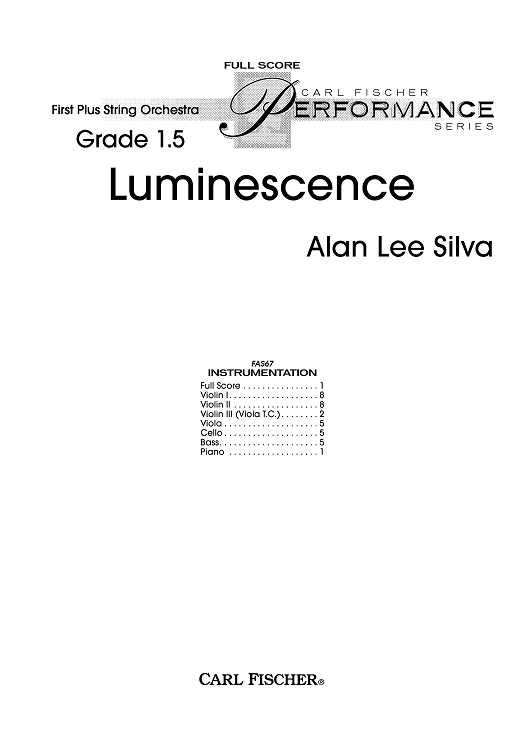 FULL SCORE

CARL FISCHER
PERFORMANCE
SERIES

First Plus String Orchestra

Grade 1.5

Luminescence

Alan Lee Silva

FAS67
INSTRUMENTATION

Full Score . . . . . . . . . . . . . . . . 1
Violin I. . . . . . . . . . . . . . . . . . 8
Violin II . . . . . . . . . . . . . . . . . 8
Violin III (Viola T.C.). . . . . . . . 2
Viola . . . . . . . . . . . . . . . . . . . 5
Cello . . . . . . . . . . . . . . . . . . . 5
Bass. . . . . . . . . . . . . . . . . . . . 5
Piano . . . . . . . . . . . . . . . . . . 1

CARL FISCHER®